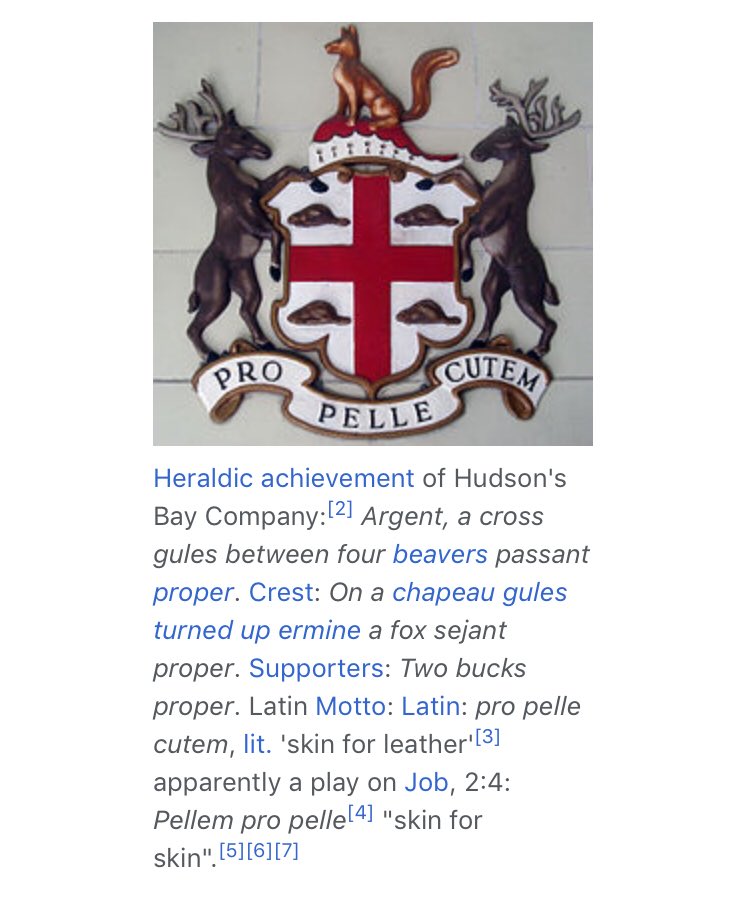 PRO PELLE CUTEM

Heraldic achievement of Hudson's Bay Company:[2] Argent, a cross gules between four beavers passant proper. Crest: On a chapeau gules turned up ermine a fox sejant proper. Supporters: Two bucks proper. Latin Motto: Latin: pro pelle cutem, lit. 'skin for leather'[3] apparently a play on Job, 2:4: Pellem pro pelle[4] "skin for skin".[5][6][7]